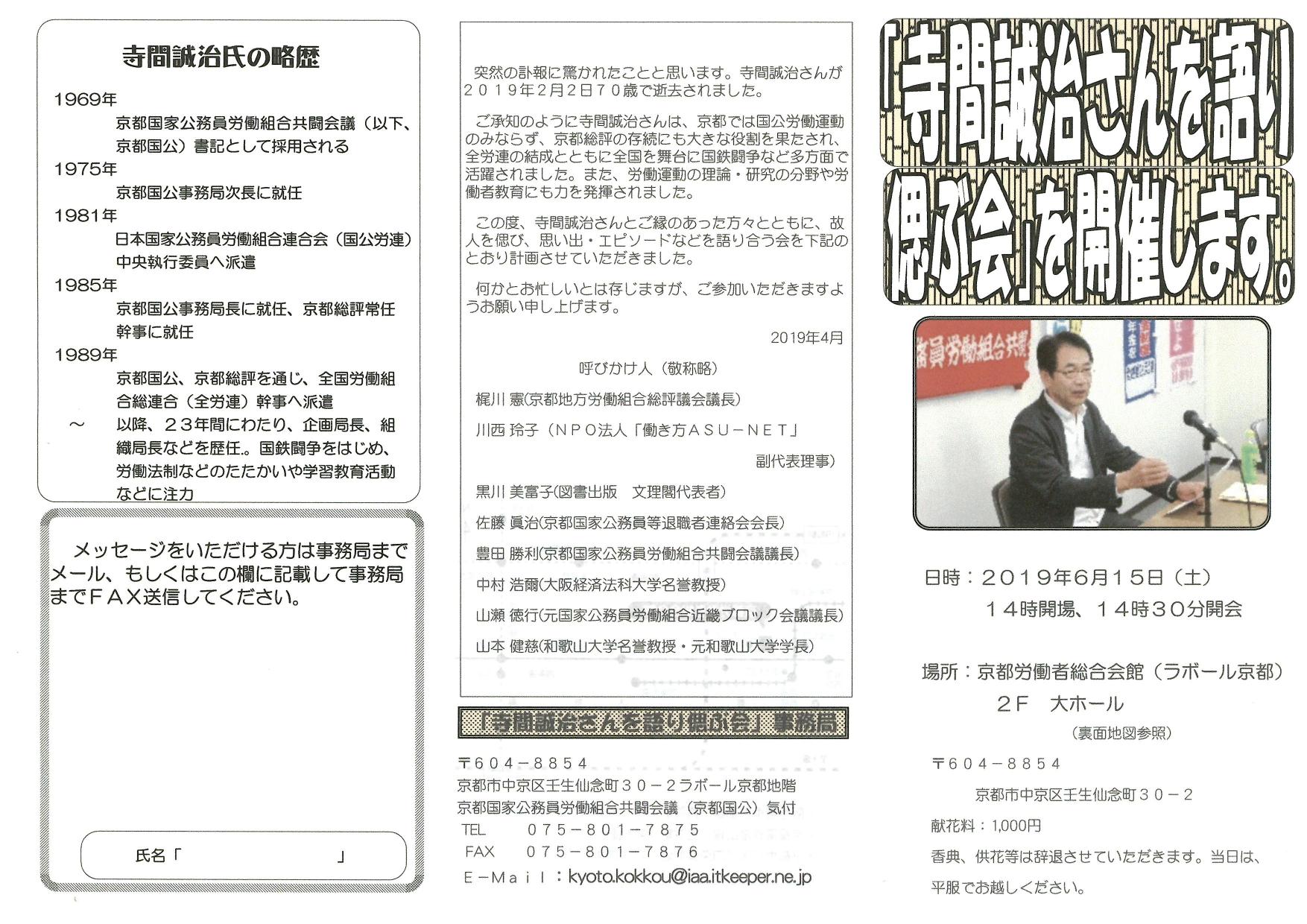 寺間誠治氏の略歴

1969年
京都国家公務員労働組合共闘会議（以下、京都国公）書記として採用される
1975年
京都国公事務局次長に就任
1981年
日本国家公務員労働組合連合会（国公労連）中央執行委員へ派遣
1985年
京都国公事務局長に就任、京都総評常任幹事に就任
1989年
京都国公、京都総評を通じ、全国労働組合総連合（全労連）幹事へ派遣
～　以降、２３年間にわたり、企画局長、組織局長などを歴任。国鉄闘争をはじめ、労働法制などのたたかいや学習教育活動などに注力

メッセージをいただける方は事務局までメール、もしくはこの欄に記載して事務局までＦＡＸ送信してください。

氏名「　　　　　　　」

突然の訃報に驚かれたことと思います。寺間誠治さんが２０１９年２月２日７０歳で逝去されました。

ご承知のように寺間誠治さんは、京都では国公労働運動のみならず、京都総評の存続にも大きな役割を果たされ、全労連の結成とともに全国を舞台に国鉄闘争など多方面で活躍されました。また、労働運動の理論・研究の分野や労働者教育にも力を発揮されました。

この度、寺間誠治さんとご縁のあった方々とともに、故人を偲び、思い出・エピソードなどを語り合う会を下記のとおり計画させていただきました。

何かとお忙しいとは存じますが、ご参加いただきますようお願い申し上げます。

2019年4月

呼びかけ人（敬称略）

梶川 憲(京都地方労働組合総評議会議長)
川西 玲子（ＮＰＯ法人「働き方ＡＳＵ－ＮＥＴ」副代表理事）
黒川 美富子(図書出版　文理閣代表者)
佐藤 眞治(京都国家公務員等退職者連絡会会長)
豊田 勝利(京都国家公務員労働組合共闘会議議長)
中村 浩爾(大阪経済法科大学名誉教授)
山瀬 徳行(元国家公務員労働組合近畿ブロック会議議長)
山本 健慈(和歌山大学名誉教授・元和歌山大学学長)

「寺間誠治さんを語り偲ぶ会」事務局

〒604－8854
京都市中京区壬生仙念町３０－２ラボール京都地階
京都国家公務員労働組合共闘会議（京都国公）気付
TEL　075－801－7875
FAX　075－801－7876
E－Mail：kyoto.kokkou@iaa.itkeeper.ne.jp

「寺間誠治さんを語り偲ぶ会」を開催します。

日時：２０１９年６月１５日（土）
１４時開場、１４時３０分開会

場所：京都労働者総合会館（ラボール京都）
２Ｆ　大ホール
（裏面地図参照）
〒604－8854
京都市中京区壬生仙念町３０－２
献花料：1,000円
香典、供花等は辞退させていただきます。当日は、平服でお越しください。